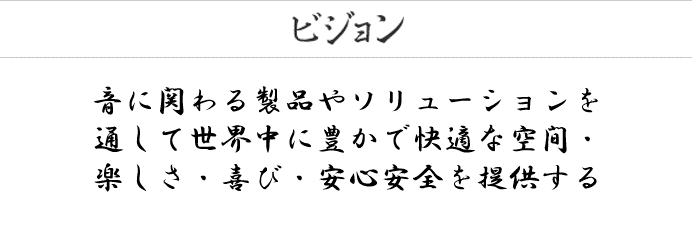 ビジョン

音に関わる製品やソリューションを通して世界中に豊かで快適な空間・楽しさ・喜び・安心安全を提供する